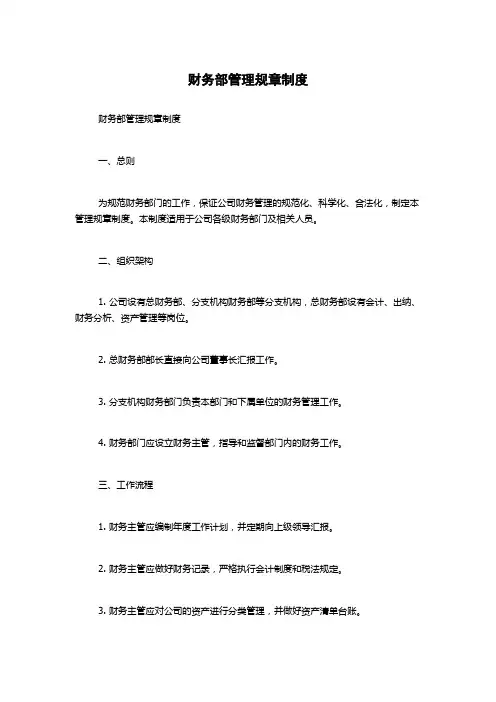 财务部管理规章制度

财务部管理规章制度

一、总则

为规范财务部门的工作，保证公司财务管理的规范化、科学化、合法化，制定本管理规章制度。本制度适用于公司各级财务部门及相关人员。

二、组织架构

1. 公司设有总财务部、分支机构财务部等分支机构，总财务部设有会计、出纳、财务分析、资产管理等岗位。

2. 总财务部部长直接向公司董事长汇报工作。

3. 分支机构财务部门负责本部门和下属单位的财务管理工作。

4. 财务部门应设立财务主管，指导和监督部门内的财务工作。

三、工作流程

1. 财务主管应编制年度工作计划，并定期向上级领导汇报。

2. 财务主管应做好财务记录，严格执行会计制度和税法规定。

3. 财务主管应对公司的资产进行分类管理，并做好资产清单台账。